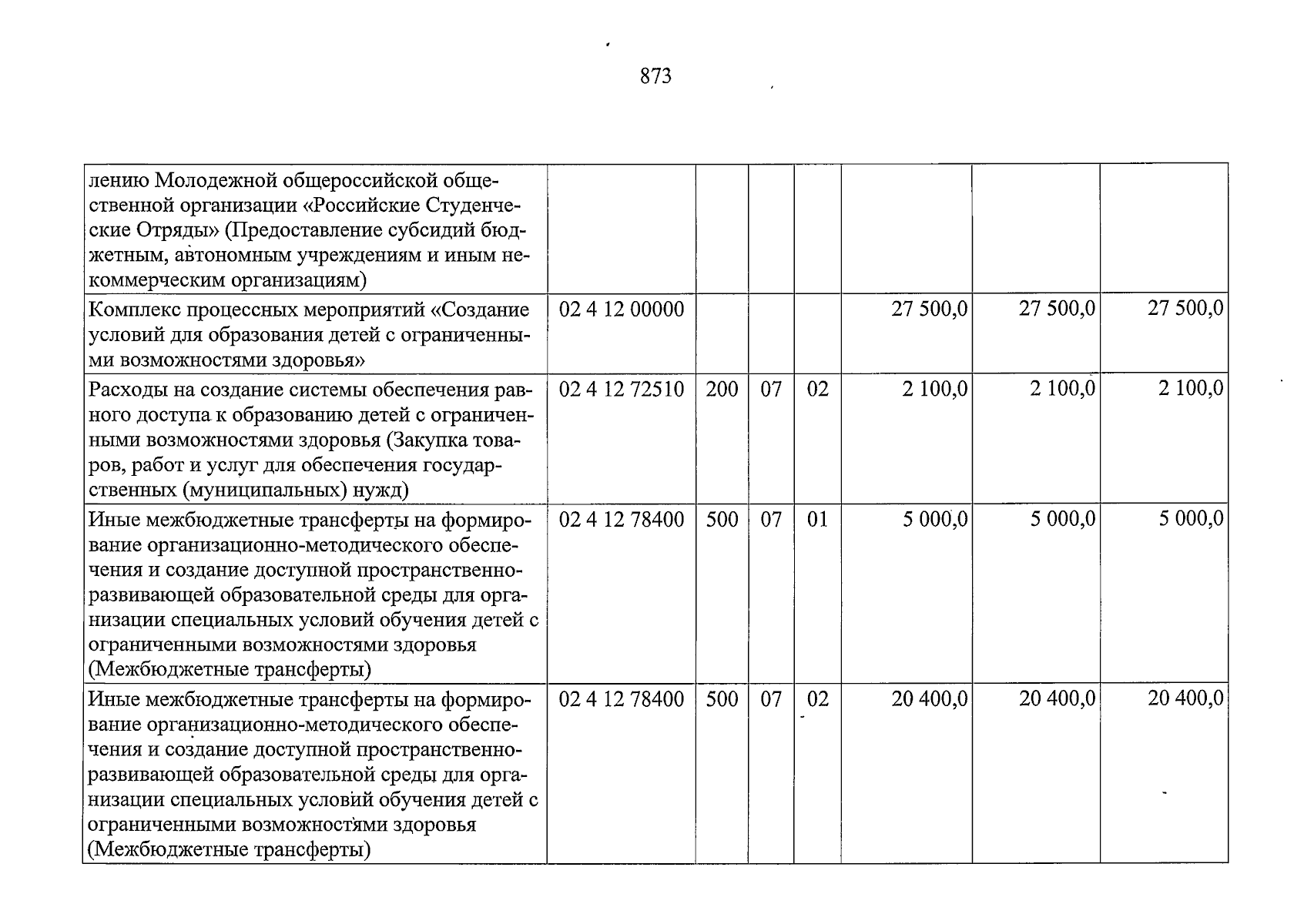 873

| лению Молодежной общероссийской общественной организации «Российские Студенческие Отряды» (Предоставление субсидий бюджетным, автономным учреждениям и иным некоммерческим организациям) | | | | | | | |
|---|---|---|---|---|---|---|---|
| Комплекс процессных мероприятий «Создание условий для образования детей с ограниченными возможностями здоровья» | 02 4 12 00000 | | | | 27 500,0 | 27 500,0 | 27 500,0 |
| Расходы на создание системы обеспечения равного доступа к образованию детей с ограниченными возможностями здоровья (Закупка товаров, работ и услуг для обеспечения государственных (муниципальных) нужд) | 02 4 12 72510 | 200 | 07 | 02 | 2 100,0 | 2 100,0 | 2 100,0 |
| Иные межбюджетные трансферты на формирование организационно-методического обеспечения и создание доступной пространственно-развивающей образовательной среды для организации специальных условий обучения детей с ограниченными возможностями здоровья (Межбюджетные трансферты) | 02 4 12 78400 | 500 | 07 | 01 | 5 000,0 | 5 000,0 | 5 000,0 |
| Иные межбюджетные трансферты на формирование организационно-методического обеспечения и создание доступной пространственно-развивающей образовательной среды для организации специальных условий обучения детей с ограниченными возможностями здоровья (Межбюджетные трансферты) | 02 4 12 78400 | 500 | 07 | 02 | 20 400,0 | 20 400,0 | 20 400,0 |